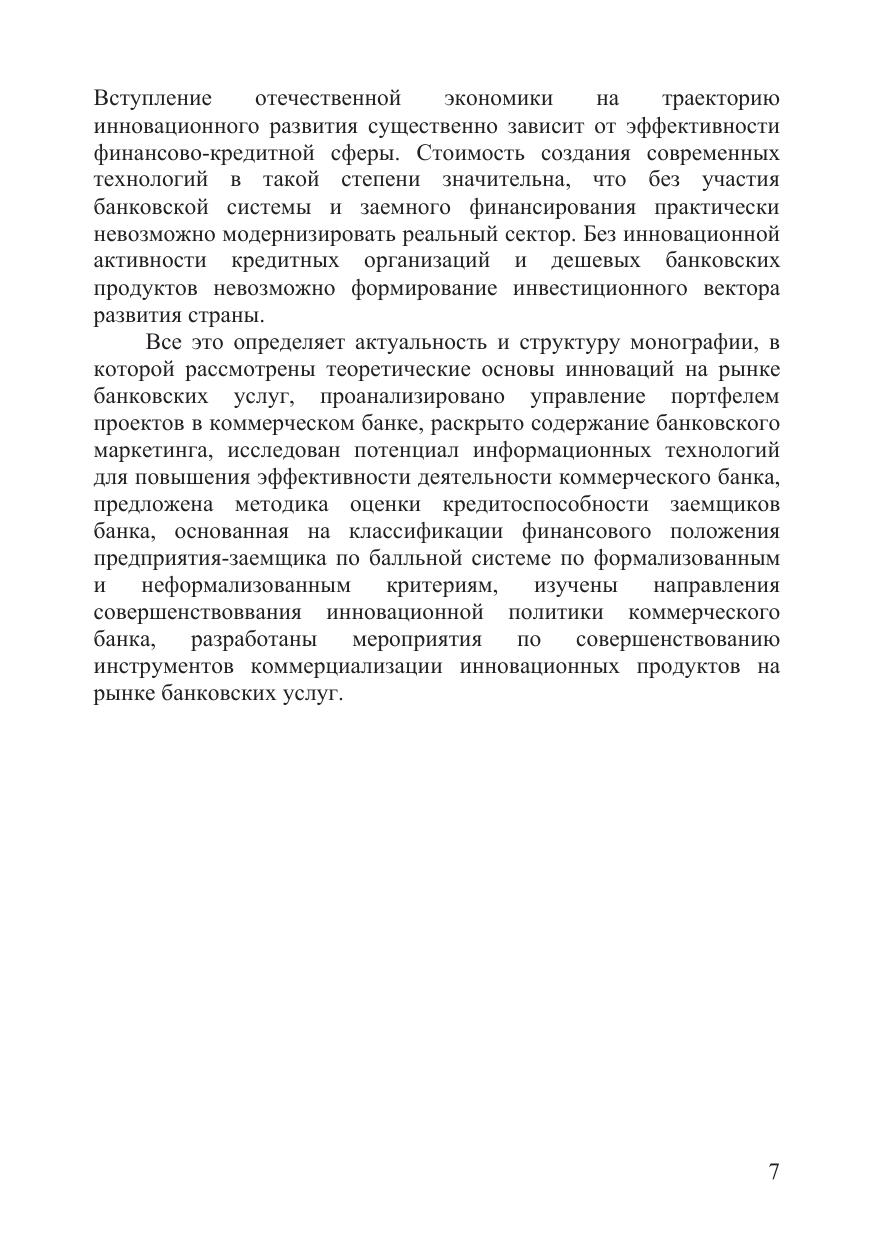 Вступление отечественной экономики на траекторию инновационного развития существенно зависит от эффективности финансово-кредитной сферы. Стоимость создания современных технологий в такой степени значительна, что без участия банковской системы и заемного финансирования практически невозможно модернизировать реальный сектор. Без инновационной активности кредитных организаций и дешевых банковских продуктов невозможно формирование инвестиционного вектора развития страны.

Все это определяет актуальность и структуру монографии, в которой рассмотрены теоретические основы инноваций на рынке банковских услуг, проанализировано управление портфелем проектов в коммерческом банке, раскрыто содержание банковского маркетинга, исследован потенциал информационных технологий для повышения эффективности деятельности коммерческого банка, предложена методика оценки кредитоспособности заемщиков банка, основанная на классификации финансового положения предприятия-заемщика по балльной системе по формализованным и неформализованным критериям, изучены направления совершенствоввания инновационной политики коммерческого банка, разработаны мероприятия по совершенствованию инструментов коммерциализации инновационных продуктов на рынке банковских услуг.

7